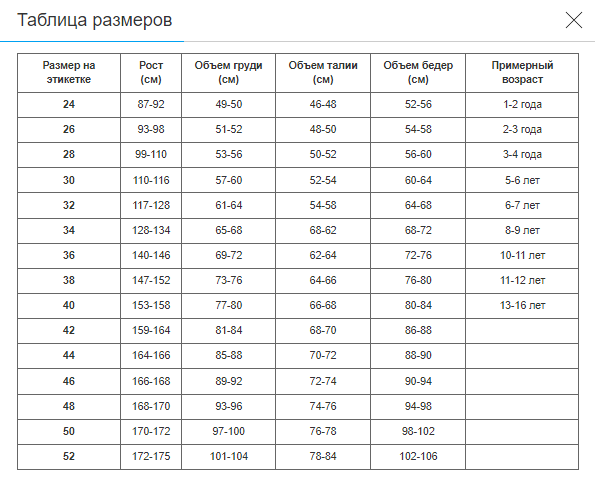 Таблица размеров

| Размер на этикетке | Рост (см) | Объем груди (см) | Объем талии (см) | Объем бедер (см) | Примерный возраст |
|---|---|---|---|---|---|
| 24 | 87-92 | 49-50 | 46-48 | 52-56 | 1-2 года |
| 26 | 93-98 | 51-52 | 48-50 | 54-58 | 2-3 года |
| 28 | 99-110 | 53-56 | 50-52 | 56-60 | 3-4 года |
| 30 | 110-116 | 57-60 | 52-54 | 60-64 | 5-6 лет |
| 32 | 117-128 | 61-64 | 54-58 | 64-68 | 6-7 лет |
| 34 | 128-134 | 65-68 | 68-62 | 68-72 | 8-9 лет |
| 36 | 140-146 | 69-72 | 62-64 | 72-76 | 10-11 лет |
| 38 | 147-152 | 73-76 | 64-66 | 76-80 | 11-12 лет |
| 40 | 153-158 | 77-80 | 66-68 | 80-84 | 13-16 лет |
| 42 | 159-164 | 81-84 | 68-70 | 86-88 | |
| 44 | 164-166 | 85-88 | 70-72 | 88-90 | |
| 46 | 166-168 | 89-92 | 72-74 | 90-94 | |
| 48 | 168-170 | 93-96 | 74-76 | 94-98 | |
| 50 | 170-172 | 97-100 | 76-78 | 98-102 | |
| 52 | 172-175 | 101-104 | 78-84 | 102-106 | |